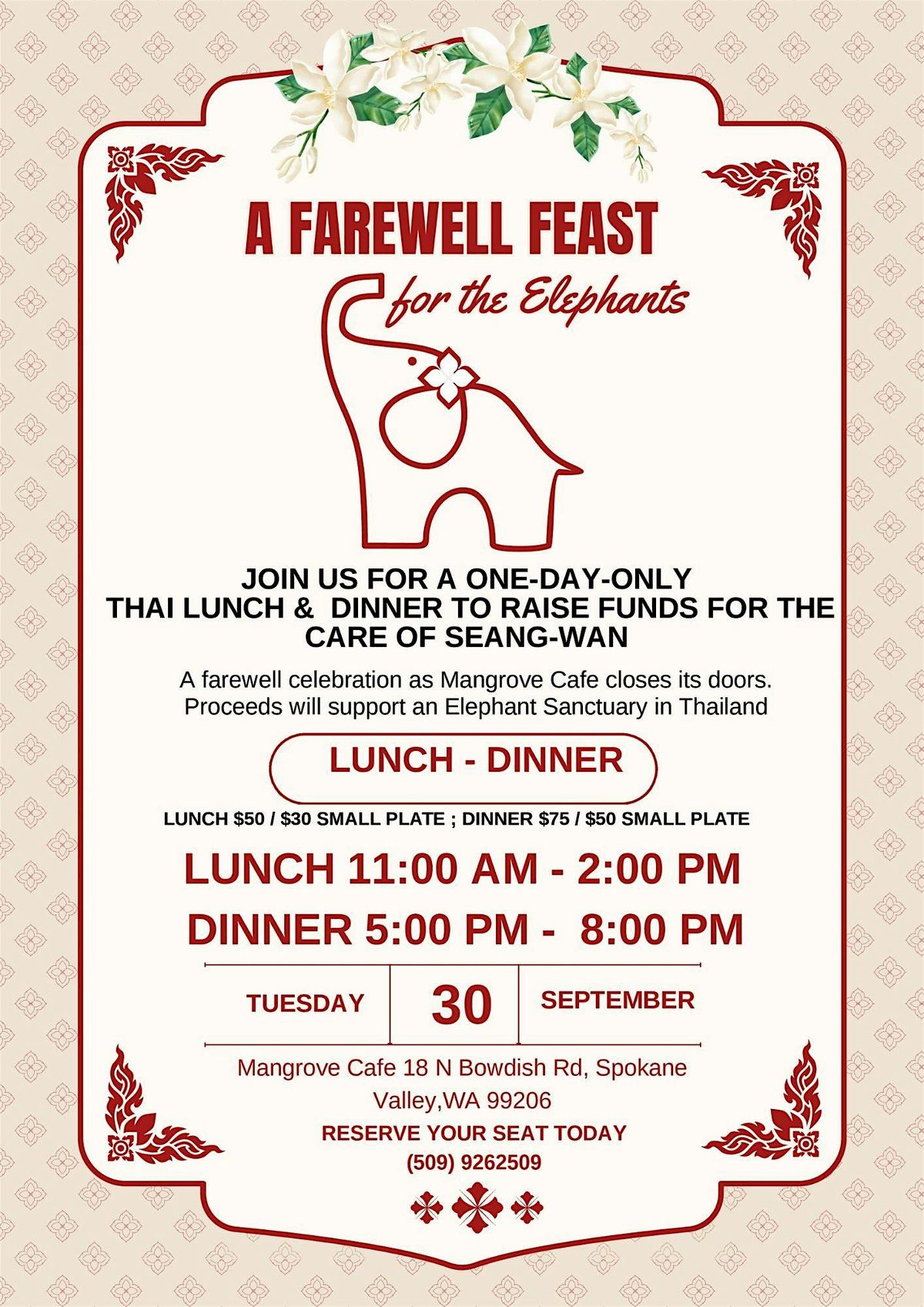 A FAREWELL FEAST

for the Elephants

JOIN US FOR A ONE-DAY-ONLY THAI LUNCH & DINNER TO RAISE FUNDS FOR THE CARE OF SEANG-WAN

A farewell celebration as Mangrove Cafe closes its doors. Proceeds will support an Elephant Sanctuary in Thailand

LUNCH - DINNER

LUNCH $50 / $30 SMALL PLATE ; DINNER $75 / $50 SMALL PLATE

LUNCH 11:00 AM - 2:00 PM

DINNER 5:00 PM - 8:00 PM

TUESDAY 30 SEPTEMBER

Mangrove Cafe 18 N Bowdish Rd, Spokane Valley,WA 99206

RESERVE YOUR SEAT TODAY
(509) 9262509